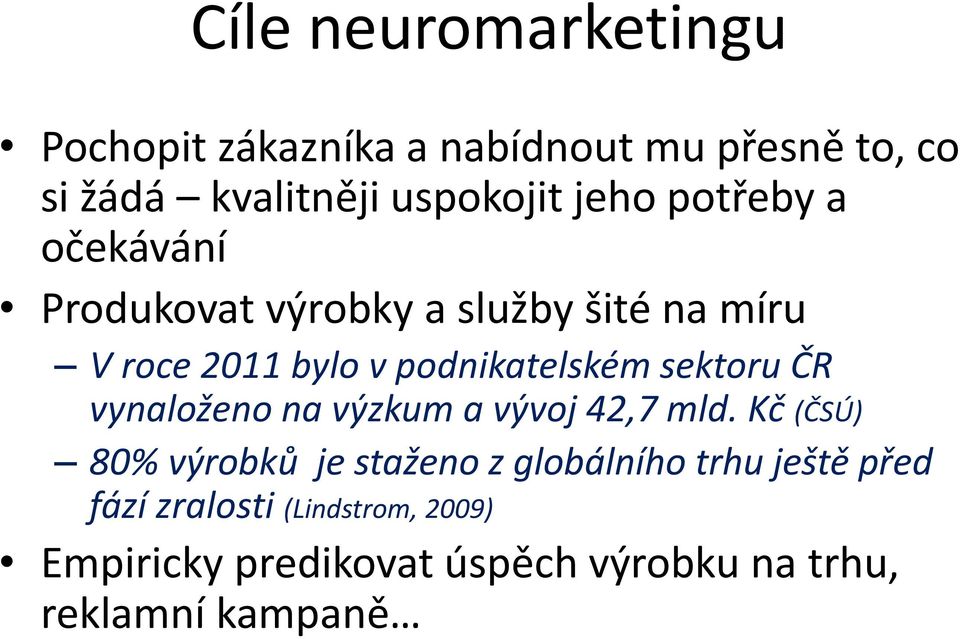 Cíle neuromarketingu

• Pochopit zákazníka a nabídnout mu přesně to, co si žádá – kvalitněji uspokojit jeho potřeby a očekávání

• Produkovat výrobky a služby šité na míru

– V roce 2011 bylo v podnikatelském sektoru ČR vynaloženo na výzkum a vývoj 42,7 mld. Kč (ČSÚ)

– 80% výrobků je staženo z globálního trhu ještě před fází zralosti (Lindstrom, 2009)

• Empiricky predikovat úspěch výrobku na trhu, reklamní kampaně…